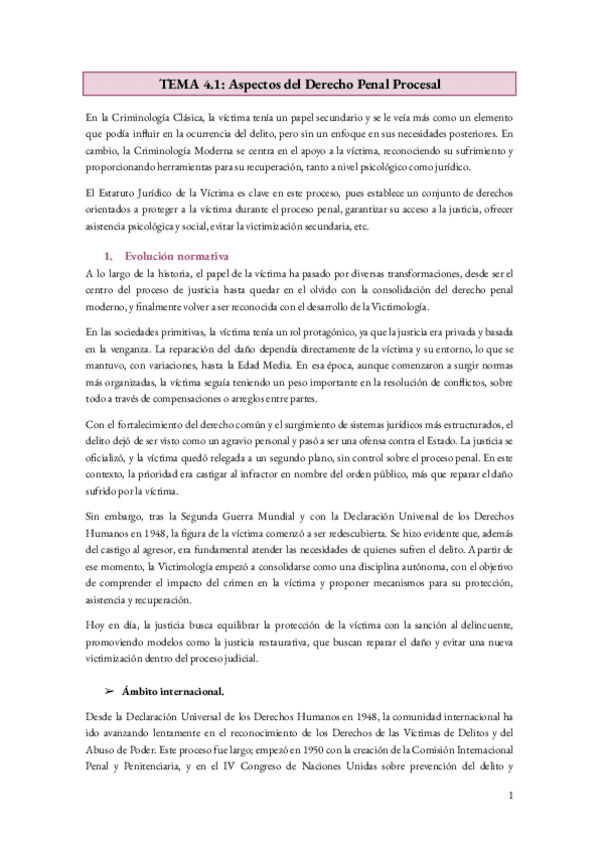 TEMA 4.1: Aspectos del Derecho Penal Procesal

En la Criminología Clásica, la víctima tenía un papel secundario y se le veía más como un elemento que podía influir en la ocurrencia del delito, pero sin un enfoque en sus necesidades posteriores. En cambio, la Criminología Moderna se centra en el apoyo a la víctima, reconociendo su sufrimiento y proporcionando herramientas para su recuperación, tanto a nivel psicológico como jurídico.

El Estatuto Jurídico de la Víctima es clave en este proceso, pues establece un conjunto de derechos orientados a proteger a la víctima durante el proceso penal, garantizar su acceso a la justicia, ofrecer asistencia psicológica y social, evitar la victimización secundaria, etc.

1. Evolución normativa

A lo largo de la historia, el papel de la víctima ha pasado por diversas transformaciones, desde ser el centro del proceso de justicia hasta quedar en el olvido con la consolidación del derecho penal moderno, y finalmente volver a ser reconocida con el desarrollo de la Victimología.

En las sociedades primitivas, la víctima tenía un rol protagónico, ya que la justicia era privada y basada en la venganza. La reparación del daño dependía directamente de la víctima y su entorno, lo que se mantuvo, con variaciones, hasta la Edad Media. En esa época, aunque comenzaron a surgir normas más organizadas, la víctima seguía teniendo un peso importante en la resolución de conflictos, sobre todo a través de compensaciones o arreglos entre partes.

Con el fortalecimiento del derecho común y el surgimiento de sistemas jurídicos más estructurados, el delito dejó de ser visto como un agravio personal y pasó a ser una ofensa contra el Estado. La justicia se oficializó, y la víctima quedó relegada a un segundo plano, sin control sobre el proceso penal. En este contexto, la prioridad era castigar al infractor en nombre del orden público, más que reparar el daño sufrido por la víctima.

Sin embargo, tras la Segunda Guerra Mundial y con la Declaración Universal de los Derechos Humanos en 1948, la figura de la víctima comenzó a ser redescubierta. Se hizo evidente que, además del castigo al agresor, era fundamental atender las necesidades de quienes sufren el delito. A partir de ese momento, la Victimología empezó a consolidarse como una disciplina autónoma, con el objetivo de comprender el impacto del crimen en la víctima y proponer mecanismos para su protección, asistencia y recuperación.

Hoy en día, la justicia busca equilibrar la protección de la víctima con la sanción al delincuente, promoviendo modelos como la justicia restaurativa, que buscan reparar el daño y evitar una nueva victimización dentro del proceso judicial.

➢ Ámbito internacional.

Desde la Declaración Universal de los Derechos Humanos en 1948, la comunidad internacional ha ido avanzando lentamente en el reconocimiento de los Derechos de las Víctimas de Delitos y del Abuso de Poder. Este proceso fue largo; empezó en 1950 con la creación de la Comisión Internacional Penal y Penitenciaria, y en el IV Congreso de Naciones Unidas sobre prevención del delito y

1